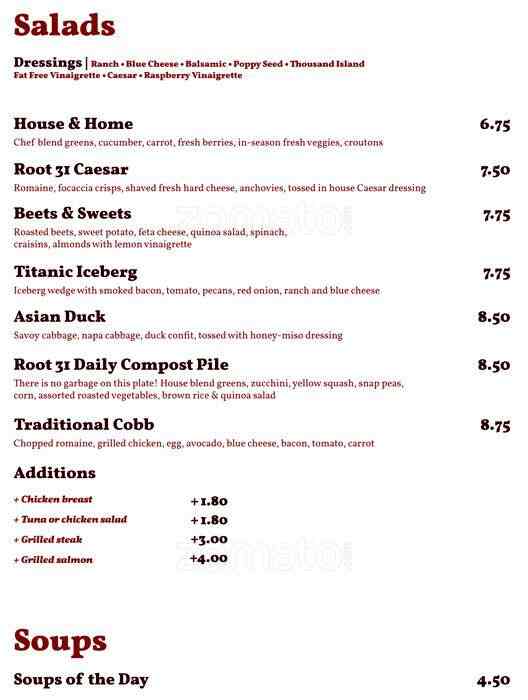 Salads

Dressings | Ranch • Blue Cheese • Balsamic • Poppy Seed • Thousand Island
Fat Free Vinaigrette • Caesar • Raspberry Vinaigrette

House & Home 6.75
Chef blend greens, cucumber, carrot, fresh berries, in-season fresh veggies, croutons

Root 31 Caesar 7.50
Romaine, focaccia crisps, shaved fresh hard cheese, anchovies, tossed in house Caesar dressing

Beets & Sweets 7.75
Roasted beets, sweet potato, feta cheese, quinoa salad, spinach, craisins, almonds with lemon vinaigrette

Titanic Iceberg 7.75
Iceberg wedge with smoked bacon, tomato, pecans, red onion, ranch and blue cheese

Asian Duck 8.50
Savoy cabbage, napa cabbage, duck confit, tossed with honey-miso dressing

Root 31 Daily Compost Pile 8.50
There is no garbage on this plate! House blend greens, zucchini, yellow squash, snap peas, corn, assorted roasted vegetables, brown rice & quinoa salad

Traditional Cobb 8.75
Chopped romaine, grilled chicken, egg, avocado, blue cheese, bacon, tomato, carrot

Additions
+ Chicken breast +1.80
+ Tuna or chicken salad +1.80
+ Grilled steak +3.00
+ Grilled salmon +4.00

zomato

Soups

Soups of the Day 4.50